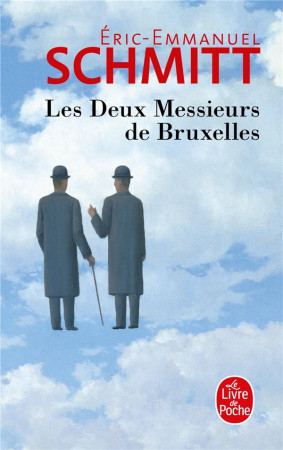 ÉRIC-EMMANUEL
SCHMITT

Les Deux Messieurs de Bruxelles

Le Livre de Poche